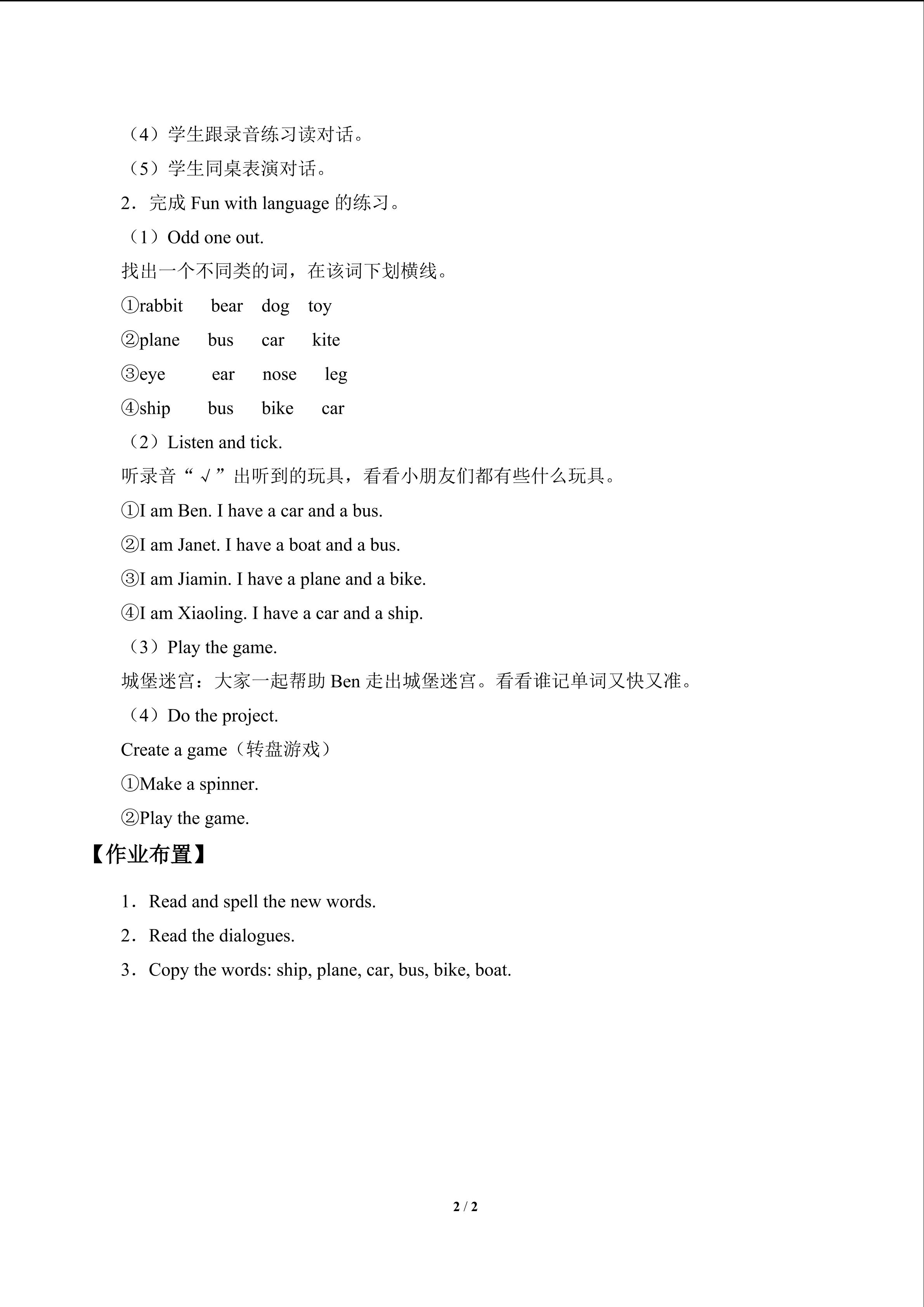 （4）学生跟录音练习读对话。

（5）学生同桌表演对话。

2．完成Fun with language的练习。

（1）Odd one out.

找出一个不同类的词，在该词下划横线。

①rabbit bear dog toy

②plane bus car kite

③eye ear nose leg

④ship bus bike car

（2）Listen and tick.

听录音“√”出听到的玩具，看看小朋友们都有些什么玩具。

①I am Ben. I have a car and a bus.

②I am Janet. I have a boat and a bus.

③I am Jiamin. I have a plane and a bike.

④I am Xiaoling. I have a car and a ship.

（3）Play the game.

城堡迷宫：大家一起帮助Ben走出城堡迷宫。看看谁记单词又快又准。

（4）Do the project.

Create a game（转盘游戏）

①Make a spinner.

②Play the game.

【作业布置】

1．Read and spell the new words.

2．Read the dialogues.

3．Copy the words: ship, plane, car, bus, bike, boat.

2 / 2